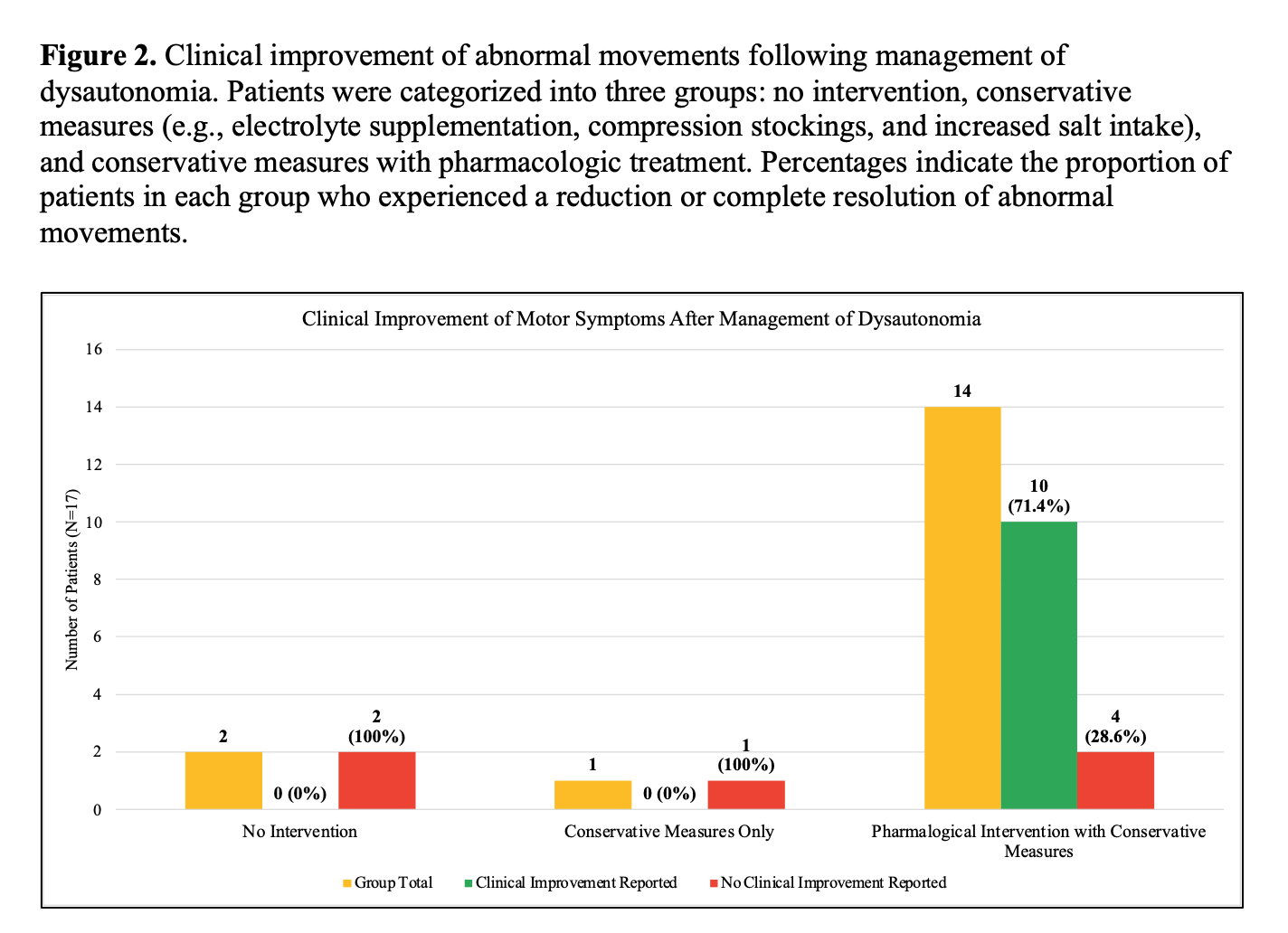 **Figure 2.** Clinical improvement of abnormal movements following management of dysautonomia. Patients were categorized into three groups: no intervention, conservative measures (e.g., electrolyte supplementation, compression stockings, and increased salt intake), and conservative measures with pharmacologic treatment. Percentages indicate the proportion of patients in each group who experienced a reduction or complete resolution of abnormal movements.

Clinical Improvement of Motor Symptoms After Management of Dysautonomia

Number of Patients (N=17)

16
14
12
10
8
6
4
2
0

2
0 (0%)
2 (100%)

1
0 (0%)
1 (100%)

14
10 (71.4%)
4 (28.6%)

No Intervention

Conservative Measures Only

Pharmalogical Intervention with Conservative Measures

Group Total
Clinical Improvement Reported
No Clinical Improvement Reported